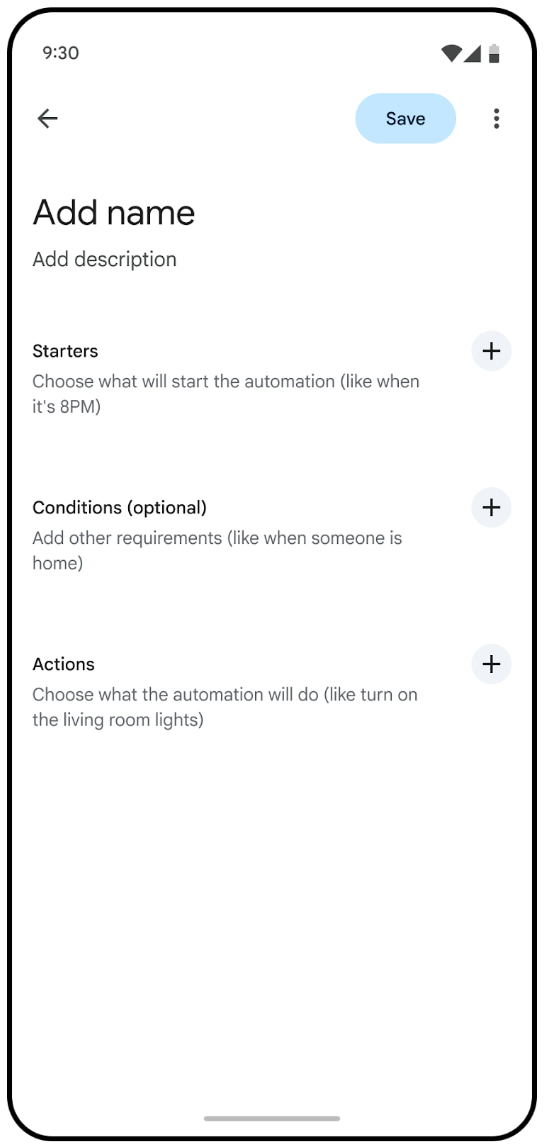 9:30

Save

Add name

Add description

Starters

Choose what will start the automation (like when it's 8PM)

Conditions (optional)

Add other requirements (like when someone is home)

Actions

Choose what the automation will do (like turn on the living room lights)